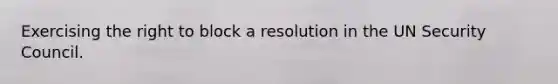 Exercising the right to block a resolution in the UN Security Council.